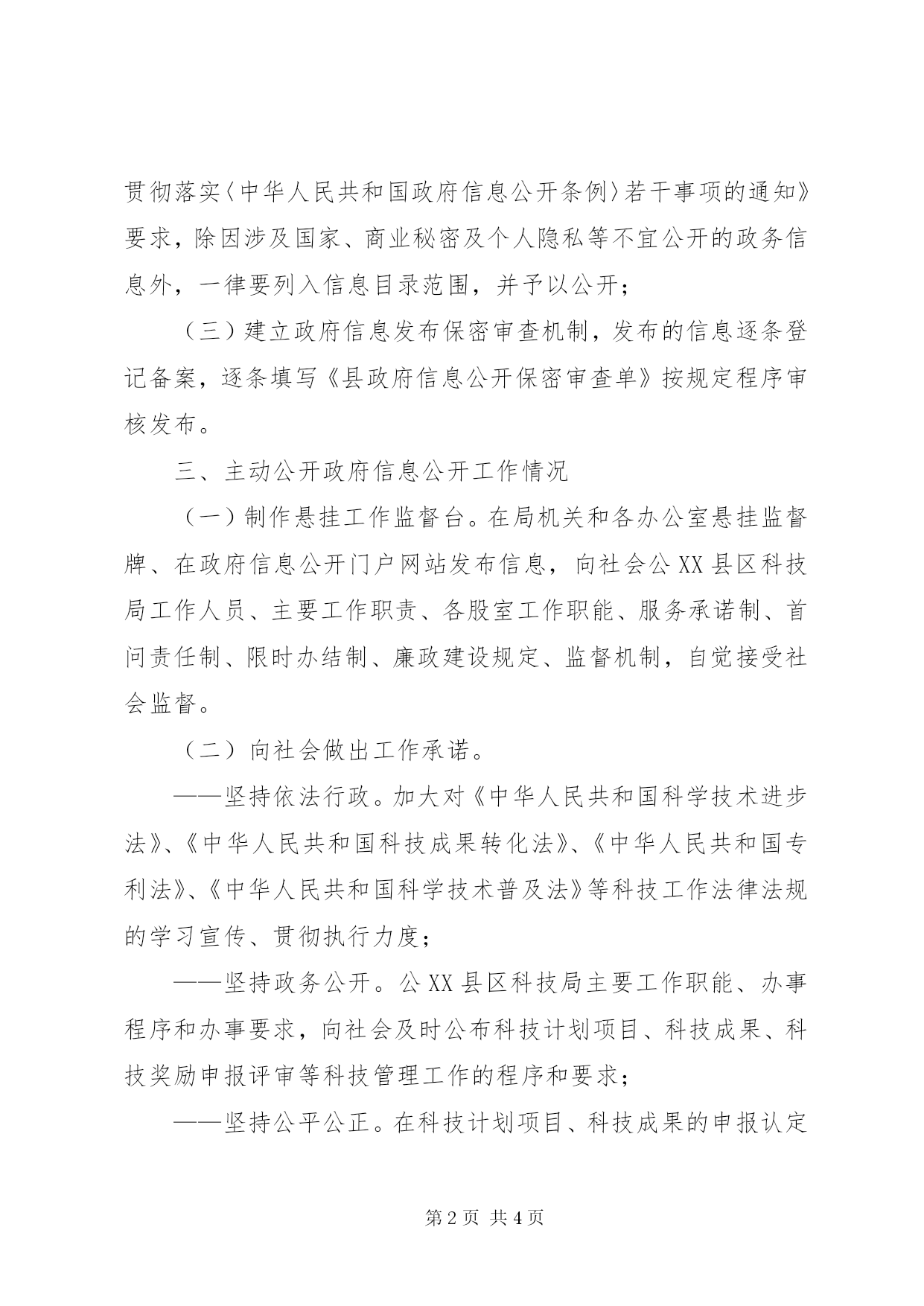 贯彻落实〈中华人民共和国政府信息公开条例〉若干事项的通知》要求，除因涉及国家、商业秘密及个人隐私等不宜公开的政务信息外，一律要列入信息目录范围，并予以公开；

（三）建立政府信息发布保密审查机制，发布的信息逐条登记备案，逐条填写《县政府信息公开保密审查单》按规定程序审核发布。

三、主动公开政府信息公开工作情况

（一）制作悬挂工作监督台。在局机关和各办公室悬挂监督牌、在政府信息公开门户网站发布信息，向社会公XX县区科技局工作人员、主要工作职责、各股室工作职能、服务承诺制、首问责任制、限时办结制、廉政建设规定、监督机制，自觉接受社会监督。

（二）向社会做出工作承诺。

——坚持依法行政。加大对《中华人民共和国科学技术进步法》、《中华人民共和国科技成果转化法》、《中华人民共和国专利法》、《中华人民共和国科学技术普及法》等科技工作法律法规的学习宣传、贯彻执行力度；

——坚持政务公开。公XX县区科技局主要工作职能、办事程序和办事要求，向社会及时公布科技计划项目、科技成果、科技奖励申报评审等科技管理工作的程序和要求；

——坚持公平公正。在科技计划项目、科技成果的申报认定

第2页 共4页